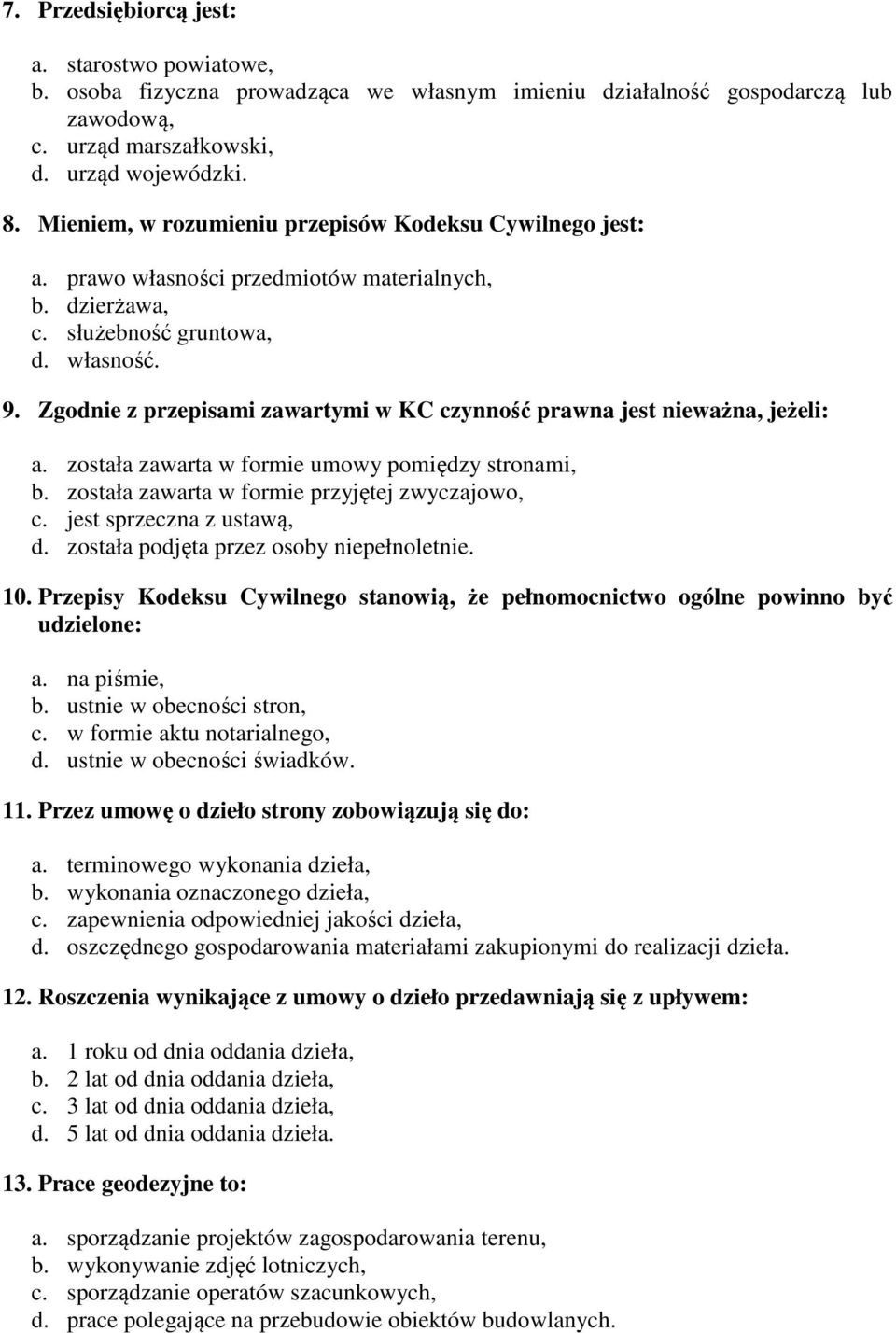 7. Przedsiębiorcą jest:

a. starostwo powiatowe,
b. osoba fizyczna prowadząca we własnym imieniu działalność gospodarczą lub zawodową,
c. urząd marszałkowski,
d. urząd wojewódzki.

8. Mieniem, w rozumieniu przepisów Kodeksu Cywilnego jest:

a. prawo własności przedmiotów materialnych,
b. dzierżawa,
c. służebność gruntowa,
d. własność.

9. Zgodnie z przepisami zawartymi w KC czynność prawna jest nieważna, jeżeli:

a. została zawarta w formie umowy pomiędzy stronami,
b. została zawarta w formie przyjętej zwyczajowo,
c. jest sprzeczna z ustawą,
d. została podjęta przez osoby niepełnoletnie.

10. Przepisy Kodeksu Cywilnego stanowią, że pełnomocnictwo ogólne powinno być udzielone:

a. na piśmie,
b. ustnie w obecności stron,
c. w formie aktu notarialnego,
d. ustnie w obecności świadków.

11. Przez umowę o dzieło strony zobowiązują się do:

a. terminowego wykonania dzieła,
b. wykonania oznaczonego dzieła,
c. zapewnienia odpowiedniej jakości dzieła,
d. oszczędnego gospodarowania materiałami zakupionymi do realizacji dzieła.

12. Roszczenia wynikające z umowy o dzieło przedawniają się z upływem:

a. 1 roku od dnia oddania dzieła,
b. 2 lat od dnia oddania dzieła,
c. 3 lat od dnia oddania dzieła,
d. 5 lat od dnia oddania dzieła.

13. Prace geodezyjne to:

a. sporządzanie projektów zagospodarowania terenu,
b. wykonywanie zdjęć lotniczych,
c. sporządzanie operatów szacunkowych,
d. prace polegające na przebudowie obiektów budowlanych.